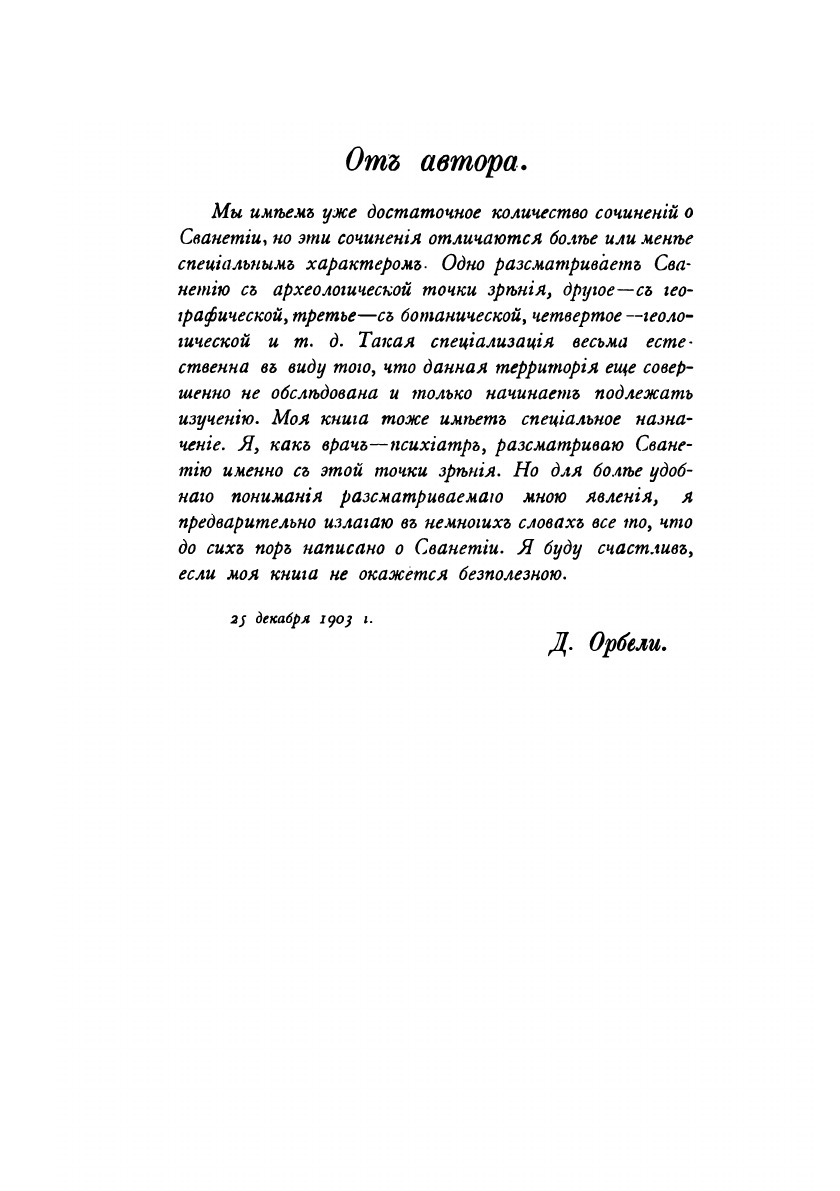 Отъ автора.

Мы имѣемъ уже достаточное количество сочиненій о Сванетіи, но эти сочиненія отличаются болѣе или менѣе спеціальнымъ характеромъ. Одно разсматриваетъ Сванетію съ археологической точки зрѣнія, другое—съ географической, третье—съ ботанической, четвертое—геологической и т. д. Такая спеціализація весьма естественна въ виду того, что данная территорія еще совершенно не обслѣдована и только начинаетъ подлежать изученію. Моя книга тоже имѣетъ спеціальное назначеніе. Я, какъ врачъ—психіатръ, разсматриваю Сванетію именно съ этой точки зрѣнія. Но для болѣе удобнаго пониманія разсматриваемаго мною явленія, я предварительно излагаю въ немногихъ словахъ все то, что до сихъ поръ написано о Сванетіи. Я буду счастливъ, если моя книга не окажется безполезною.

25 декабря 1903 г.

Д. Орбели.